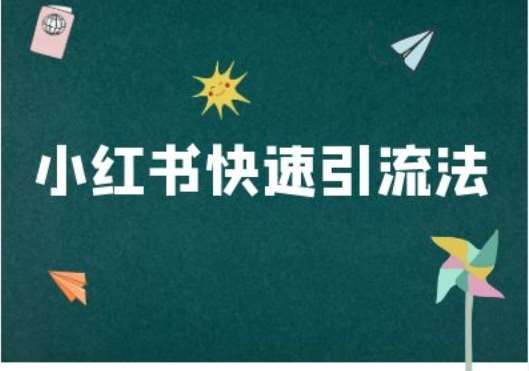 小红书快速引流法